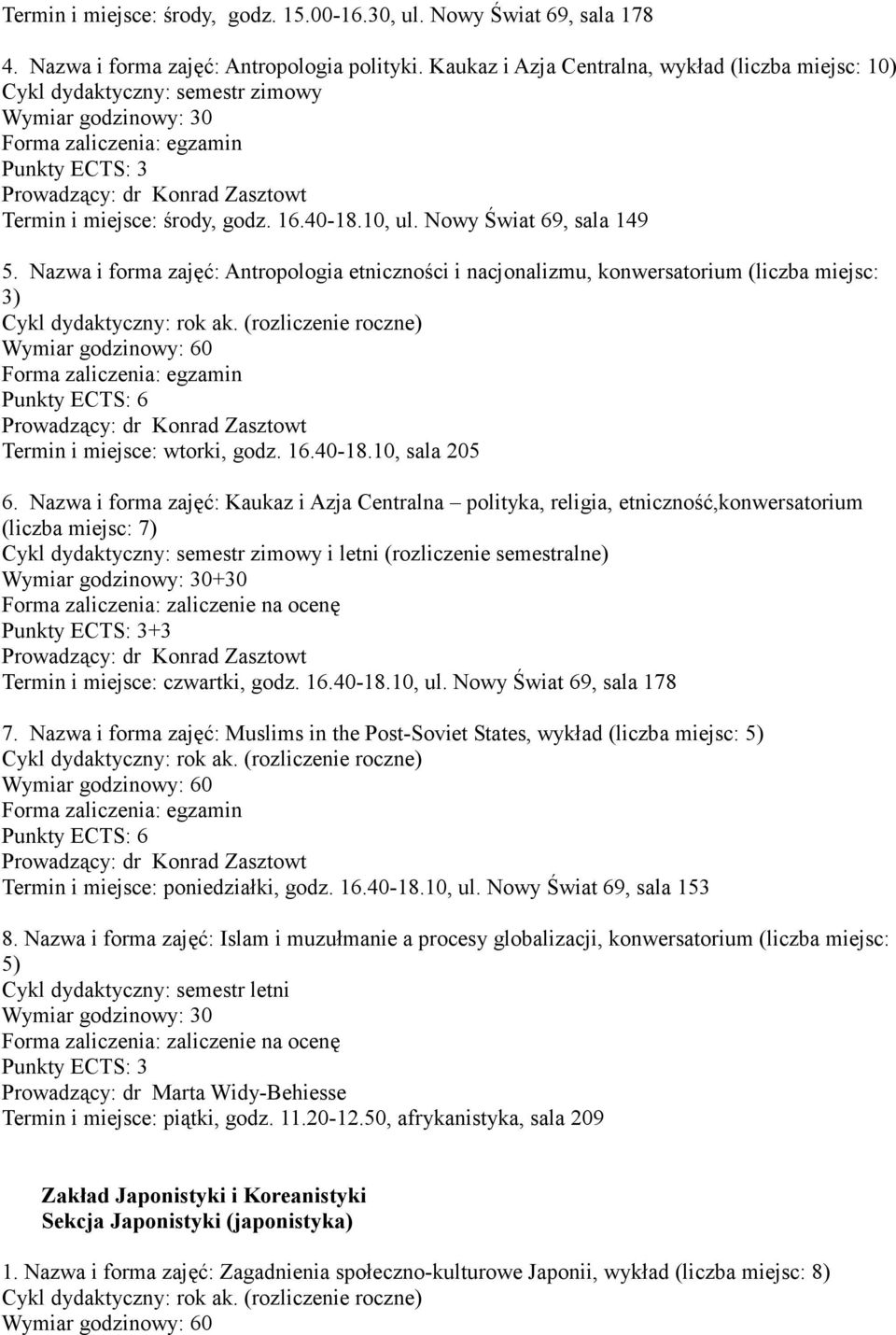 Termin i miejsce: środy, godz. 15.00-16.30, ul. Nowy Świat 69, sala 178

4. Nazwa i forma zajęć: Antropologia polityki. Kaukaz i Azja Centralna, wykład (liczba miejsc: 10)
Cykl dydaktyczny: semestr zimowy
Wymiar godzinowy: 30
Forma zaliczenia: egzamin
Punkty ECTS: 3
Prowadzący: dr Konrad Zasztowt
Termin i miejsce: środy, godz. 16.40-18.10, ul. Nowy Świat 69, sala 149

5. Nazwa i forma zajęć: Antropologia etniczności i nacjonalizmu, konwersatorium (liczba miejsc: 3)
Cykl dydaktyczny: rok ak. (rozliczenie roczne)
Wymiar godzinowy: 60
Forma zaliczenia: egzamin
Punkty ECTS: 6
Prowadzący: dr Konrad Zasztowt
Termin i miejsce: wtorki, godz. 16.40-18.10, sala 205

6. Nazwa i forma zajęć: Kaukaz i Azja Centralna – polityka, religia, etniczność,konwersatorium (liczba miejsc: 7)
Cykl dydaktyczny: semestr zimowy i letni (rozliczenie semestralne)
Wymiar godzinowy: 30+30
Forma zaliczenia: zaliczenie na ocenę
Punkty ECTS: 3+3
Prowadzący: dr Konrad Zasztowt
Termin i miejsce: czwartki, godz. 16.40-18.10, ul. Nowy Świat 69, sala 178

7. Nazwa i forma zajęć: Muslims in the Post-Soviet States, wykład (liczba miejsc: 5)
Cykl dydaktyczny: rok ak. (rozliczenie roczne)
Wymiar godzinowy: 60
Forma zaliczenia: egzamin
Punkty ECTS: 6
Prowadzący: dr Konrad Zasztowt
Termin i miejsce: poniedziałki, godz. 16.40-18.10, ul. Nowy Świat 69, sala 153

8. Nazwa i forma zajęć: Islam i muzułmanie a procesy globalizacji, konwersatorium (liczba miejsc: 5)
Cykl dydaktyczny: semestr letni
Wymiar godzinowy: 30
Forma zaliczenia: zaliczenie na ocenę
Punkty ECTS: 3
Prowadzący: dr Marta Widy-Behiesse
Termin i miejsce: piątki, godz. 11.20-12.50, afrykanistyka, sala 209

Zakład Japonistyki i Koreanistyki
Sekcja Japonistyki (japonistyka)

1. Nazwa i forma zajęć: Zagadnienia społeczno-kulturowe Japonii, wykład (liczba miejsc: 8)
Cykl dydaktyczny: rok ak. (rozliczenie roczne)
Wymiar godzinowy: 60